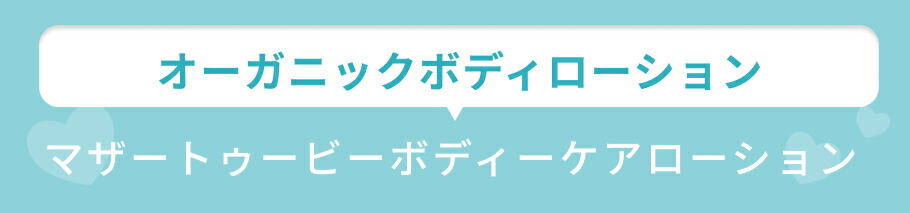 オーガニックボディローション

マザートゥービーボディーケアローション